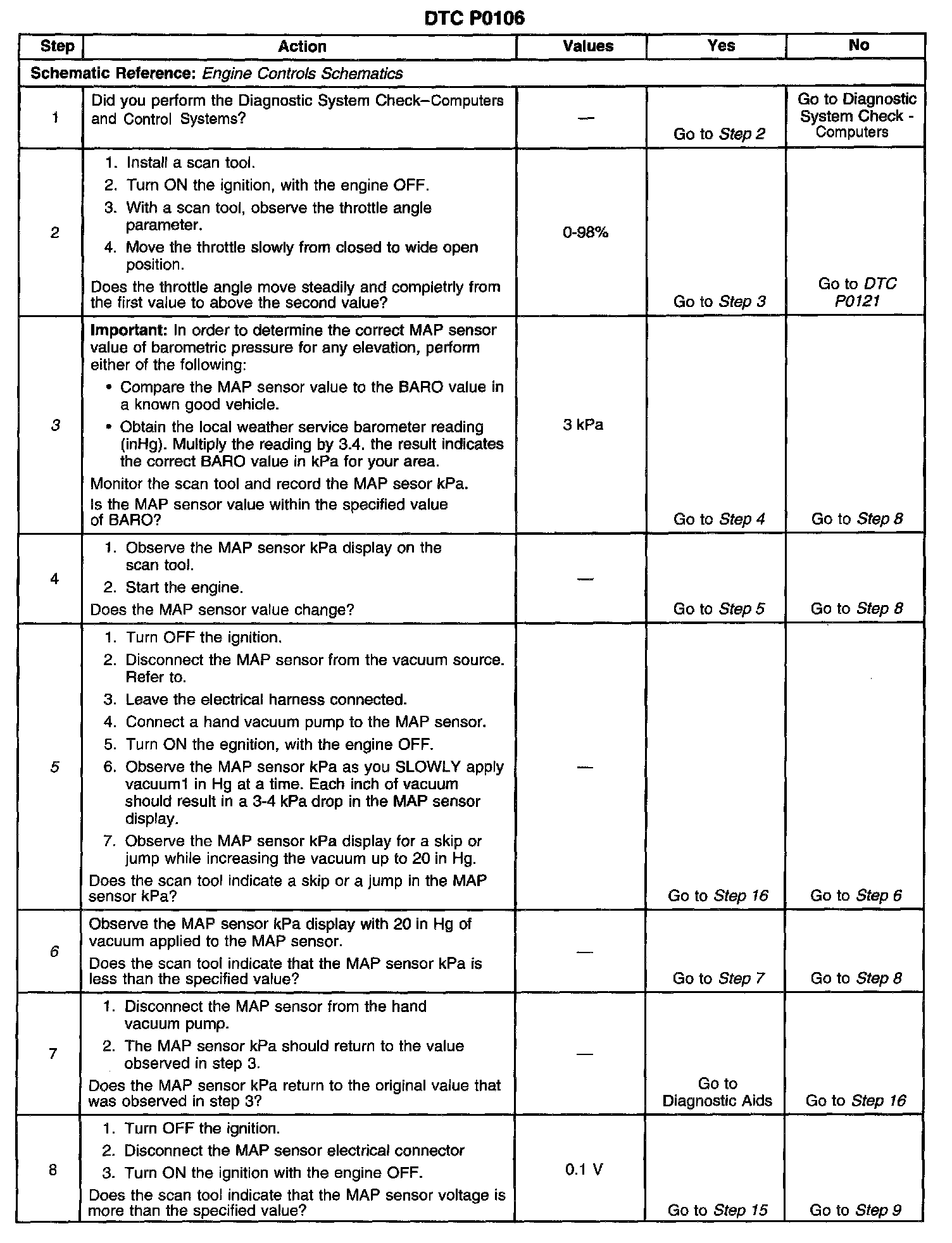 DTC P0106

| Step | Action | Values | Yes | No |
|---|---|---|---|---|
| Schematic Reference: Engine Controls Schematics | | | | |
| 1 | Did you perform the Diagnostic System Check–Computers and Control Systems? | — | Go to Step 2 | Go to Diagnostic System Check - Computers |
| 2 | 1. Install a scan tool. 2. Turn ON the ignition, with the engine OFF. 3. With a scan tool, observe the throttle angle parameter. 4. Move the throttle slowly from closed to wide open position. Does the throttle angle move steadily and completrly from the first value to above the second value? | 0-98% | Go to Step 3 | Go to DTC P0121 |
| 3 | Important: In order to determine the correct MAP sensor value of barometric pressure for any elevation, perform either of the following: • Compare the MAP sensor value to the BARO value in a known good vehicle. • Obtain the local weather service barometer reading (inHg). Multiply the reading by 3.4. the result indicates the correct BARO value in kPa for your area. Monitor the scan tool and record the MAP sesor kPa. Is the MAP sensor value within the specified value of BARO? | 3 kPa | Go to Step 4 | Go to Step 8 |
| 4 | 1. Observe the MAP sensor kPa display on the scan tool. 2. Start the engine. Does the MAP sensor value change? | — | Go to Step 5 | Go to Step 8 |
| 5 | 1. Turn OFF the ignition. 2. Disconnect the MAP sensor from the vacuum source. Refer to. 3. Leave the electrical harness connected. 4. Connect a hand vacuum pump to the MAP sensor. 5. Turn ON the egnition, with the engine OFF. 6. Observe the MAP sensor kPa as you SLOWLY apply vacuum1 in Hg at a time. Each inch of vacuum should result in a 3-4 kPa drop in the MAP sensor display. 7. Observe the MAP sensor kPa display for a skip or jump while increasing the vacuum up to 20 in Hg. Does the scan tool indicate a skip or a jump in the MAP sensor kPa? | — | Go to Step 16 | Go to Step 6 |
| 6 | Observe the MAP sensor kPa display with 20 in Hg of vacuum applied to the MAP sensor. Does the scan tool indicate that the MAP sensor kPa is less than the specified value? | — | Go to Step 7 | Go to Step 8 |
| 7 | 1. Disconnect the MAP sensor from the hand vacuum pump. 2. The MAP sensor kPa should return to the value observed in step 3. Does the MAP sensor kPa return to the original value that was observed in step 3? | — | Go to Diagnostic Aids | Go to Step 16 |
| 8 | 1. Turn OFF the ignition. 2. Disconnect the MAP sensor electrical connector 3. Turn ON the ignition with the engine OFF. Does the scan tool indicate that the MAP sensor voltage is more than the specified value? | 0.1 V | Go to Step 15 | Go to Step 9 |